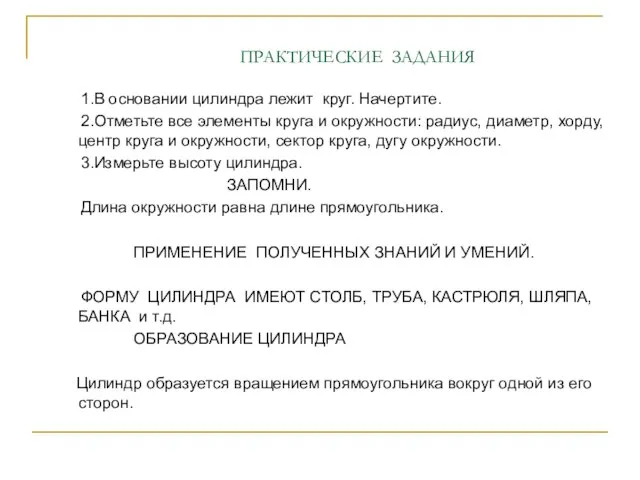 ПРАКТИЧЕСКИЕ ЗАДАНИЯ

1.В основании цилиндра лежит круг. Начертите.

2.Отметьте все элементы круга и окружности: радиус, диаметр, хорду, центр круга и окружности, сектор круга, дугу окружности.

3.Измерьте высоту цилиндра.

ЗАПОМНИ.

Длина окружности равна длине прямоугольника.

ПРИМЕНЕНИЕ ПОЛУЧЕННЫХ ЗНАНИЙ И УМЕНИЙ.

ФОРМУ ЦИЛИНДРА ИМЕЮТ СТОЛБ, ТРУБА, КАСТРЮЛЯ, ШЛЯПА, БАНКА и т.д.

ОБРАЗОВАНИЕ ЦИЛИНДРА

Цилиндр образуется вращением прямоугольника вокруг одной из его сторон.